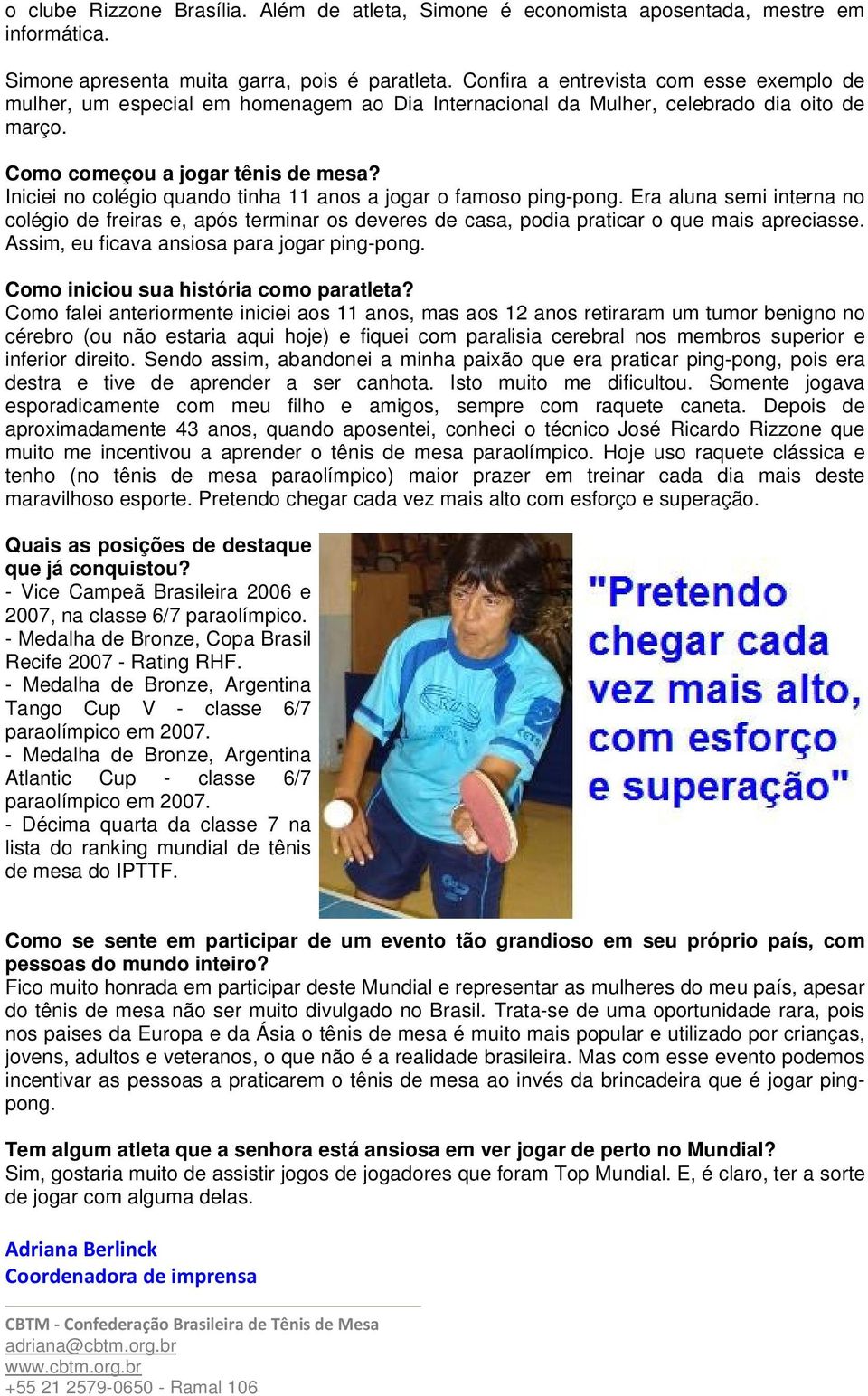 o clube Rizzone Brasília. Além de atleta, Simone é economista aposentada, mestre em informática.

Simone apresenta muita garra, pois é paratleta. Confira a entrevista com esse exemplo de mulher, um especial em homenagem ao Dia Internacional da Mulher, celebrado dia oito de março.

Como começou a jogar tênis de mesa?
Iniciei no colégio quando tinha 11 anos a jogar o famoso ping-pong. Era aluna semi interna no colégio de freiras e, após terminar os deveres de casa, podia praticar o que mais apreciasse. Assim, eu ficava ansiosa para jogar ping-pong.

Como iniciou sua história como paratleta?
Como falei anteriormente iniciei aos 11 anos, mas aos 12 anos retiraram um tumor benigno no cérebro (ou não estaria aqui hoje) e fiquei com paralisia cerebral nos membros superior e inferior direito. Sendo assim, abandonei a minha paixão que era praticar ping-pong, pois era destra e tive de aprender a ser canhota. Isto muito me dificultou. Somente jogava esporadicamente com meu filho e amigos, sempre com raquete caneta. Depois de aproximadamente 43 anos, quando aposentei, conheci o técnico José Ricardo Rizzone que muito me incentivou a aprender o tênis de mesa paraolímpico. Hoje uso raquete clássica e tenho (no tênis de mesa paraolímpico) maior prazer em treinar cada dia mais deste maravilhoso esporte. Pretendo chegar cada vez mais alto com esforço e superação.

Quais as posições de destaque que já conquistou?
- Vice Campeã Brasileira 2006 e 2007, na classe 6/7 paraolímpico.
- Medalha de Bronze, Copa Brasil Recife 2007 - Rating RHF.
- Medalha de Bronze, Argentina Tango Cup V - classe 6/7 paraolímpico em 2007.
- Medalha de Bronze, Argentina Atlantic Cup - classe 6/7 paraolímpico em 2007.
- Décima quarta da classe 7 na lista do ranking mundial de tênis de mesa do IPTTF.

"Pretendo chegar cada vez mais alto, com esforço e superação"

Como se sente em participar de um evento tão grandioso em seu próprio país, com pessoas do mundo inteiro?
Fico muito honrada em participar deste Mundial e representar as mulheres do meu país, apesar do tênis de mesa não ser muito divulgado no Brasil. Trata-se de uma oportunidade rara, pois nos paises da Europa e da Ásia o tênis de mesa é muito mais popular e utilizado por crianças, jovens, adultos e veteranos, o que não é a realidade brasileira. Mas com esse evento podemos incentivar as pessoas a praticarem o tênis de mesa ao invés da brincadeira que é jogar ping-pong.

Tem algum atleta que a senhora está ansiosa em ver jogar de perto no Mundial?
Sim, gostaria muito de assistir jogos de jogadores que foram Top Mundial. E, é claro, ter a sorte de jogar com alguma delas.

Adriana Berlinck
Coordenadora de imprensa

CBTM - Confederação Brasileira de Tênis de Mesa
adriana@cbtm.org.br
www.cbtm.org.br
+55 21 2579-0650 - Ramal 106